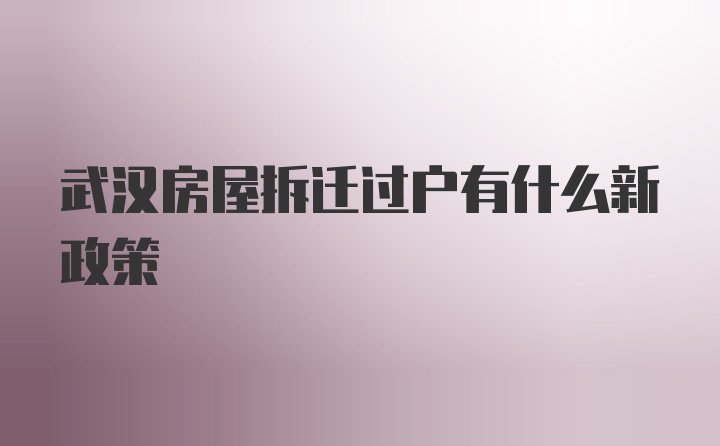 武汉房屋拆迁过户有什么新政策